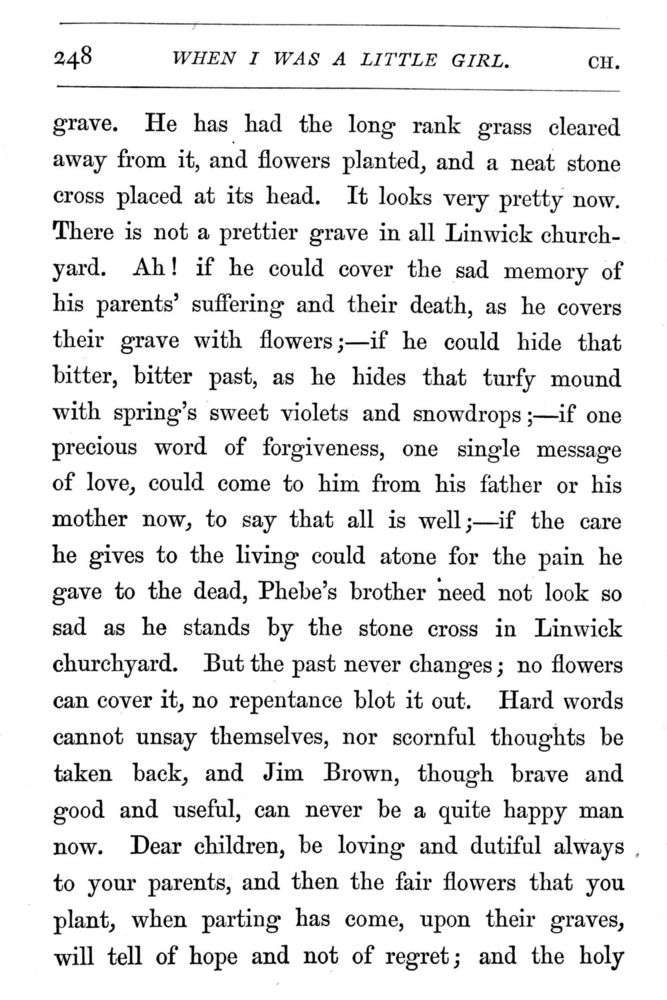 248 WHEN I WAS A LITTLE GIRL. CH.

grave. He has had the long rank grass cleared away from it, and flowers planted, and a neat stone cross placed at its head. It looks very pretty now. There is not a prettier grave in all Linwick churchyard. Ah! if he could cover the sad memory of his parents' suffering and their death, as he covers their grave with flowers;—if he could hide that bitter, bitter past, as he hides that turfy mound with spring's sweet violets and snowdrops;—if one precious word of forgiveness, one single message of love, could come to him from his father or his mother now, to say that all is well;—if the care he gives to the living could atone for the pain he gave to the dead, Phebe's brother need not look so sad as he stands by the stone cross in Linwick churchyard. But the past never changes; no flowers can cover it, no repentance blot it out. Hard words cannot unsay themselves, nor scornful thoughts be taken back, and Jim Brown, though brave and good and useful, can never be a quite happy man now. Dear children, be loving and dutiful always to your parents, and then the fair flowers that you plant, when parting has come, upon their graves, will tell of hope and not of regret; and the holy